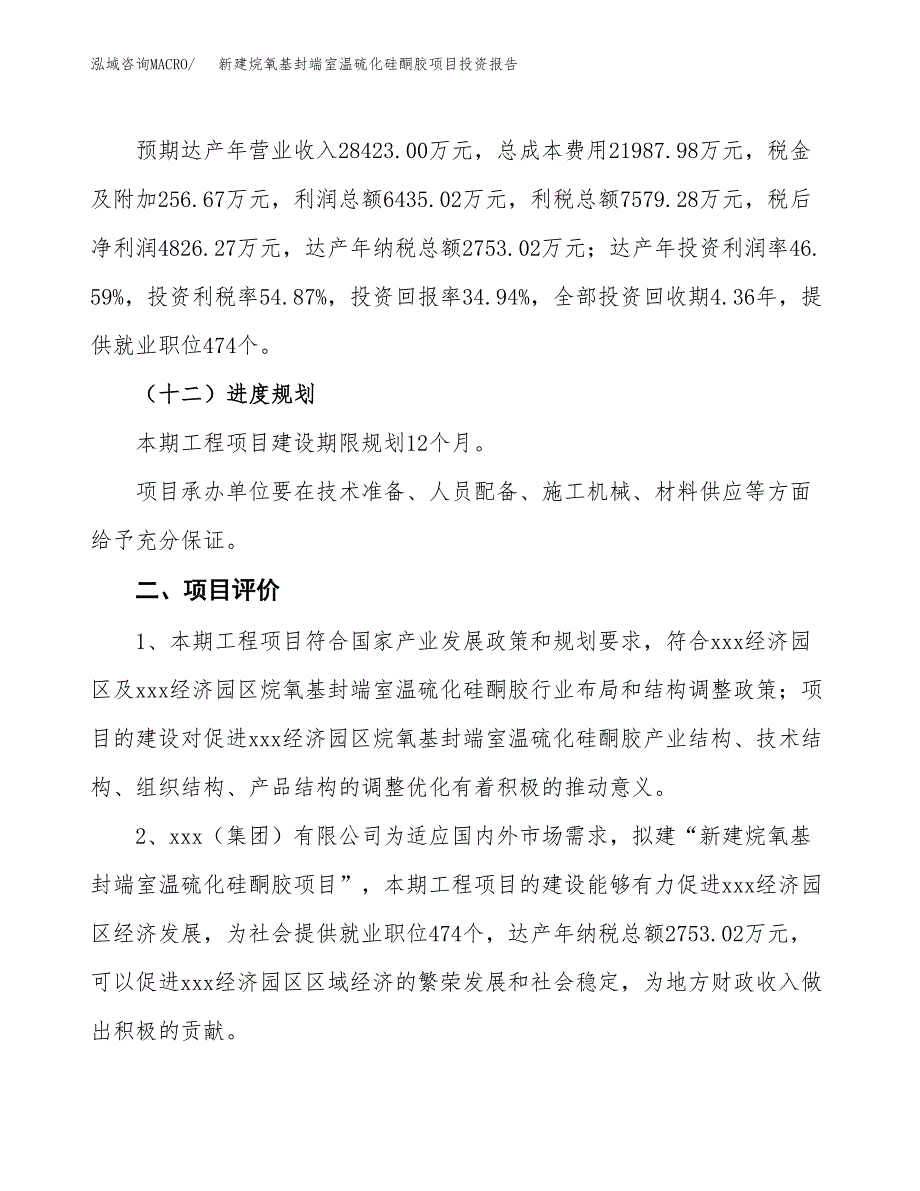 泓域咨询MACRO/　新建烷氧基封端室温硫化硅酮胶项目投资报告

预期达产年营业收入28423.00万元，总成本费用21987.98万元，税金及附加256.67万元，利润总额6435.02万元，利税总额7579.28万元，税后净利润4826.27万元，达产年纳税总额2753.02万元；达产年投资利润率46.59%，投资利税率54.87%，投资回报率34.94%，全部投资回收期4.36年，提供就业职位474个。

（十二）进度规划

本期工程项目建设期限规划12个月。

项目承办单位要在技术准备、人员配备、施工机械、材料供应等方面给予充分保证。

二、项目评价

1、本期工程项目符合国家产业发展政策和规划要求，符合xxx经济园区及xxx经济园区烷氧基封端室温硫化硅酮胶行业布局和结构调整政策；项目的建设对促进xxx经济园区烷氧基封端室温硫化硅酮胶产业结构、技术结构、组织结构、产品结构的调整优化有着积极的推动意义。

2、xxx（集团）有限公司为适应国内外市场需求，拟建“新建烷氧基封端室温硫化硅酮胶项目”，本期工程项目的建设能够有力促进xxx经济园区经济发展，为社会提供就业职位474个，达产年纳税总额2753.02万元，可以促进xxx经济园区区域经济的繁荣发展和社会稳定，为地方财政收入做出积极的贡献。